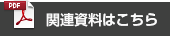 PDF

関連資料はこちら